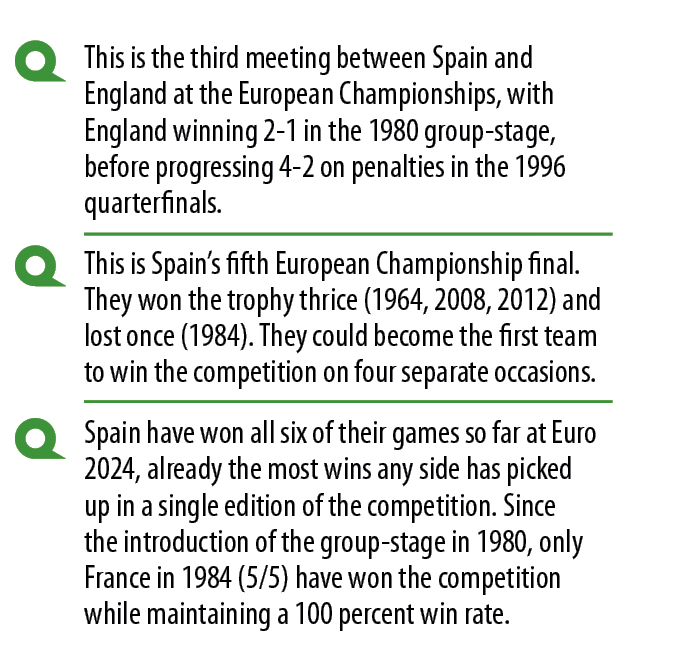 This is the third meeting between Spain and England at the European Championships, with England winning 2-1 in the 1980 group-stage, before progressing 4-2 on penalties in the 1996 quarterfinals.

This is Spain's fifth European Championship final. They won the trophy thrice (1964, 2008, 2012) and lost once (1984). They could become the first team to win the competition on four separate occasions.

Spain have won all six of their games so far at Euro 2024, already the most wins any side has picked up in a single edition of the competition. Since the introduction of the group-stage in 1980, only France in 1984 (5/5) have won the competition while maintaining a 100 percent win rate.